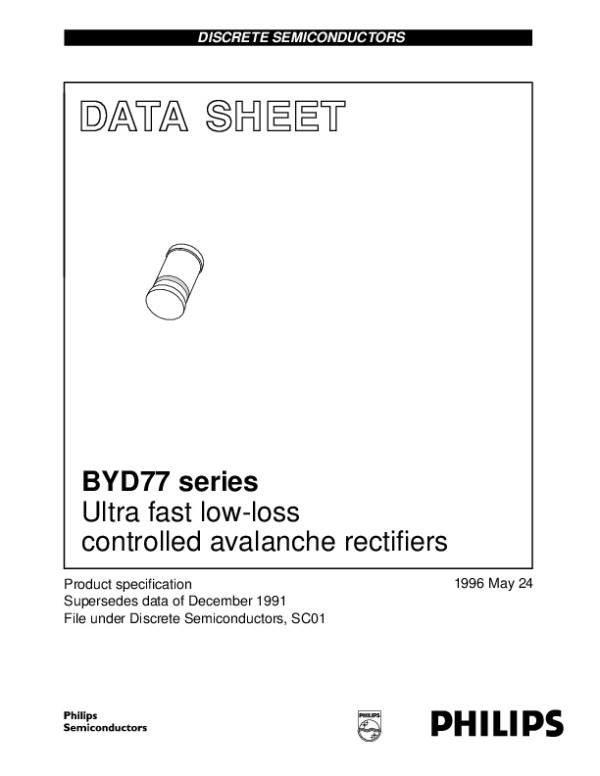 DISCRETE SEMICONDUCTORS

DATA SHEET

BYD77 series
Ultra fast low-loss controlled avalanche rectifiers

Product specification
Supersedes data of December 1991
File under Discrete Semiconductors, SC01

1996 May 24

Philips
Semiconductors

PHILIPS

PHILIPS